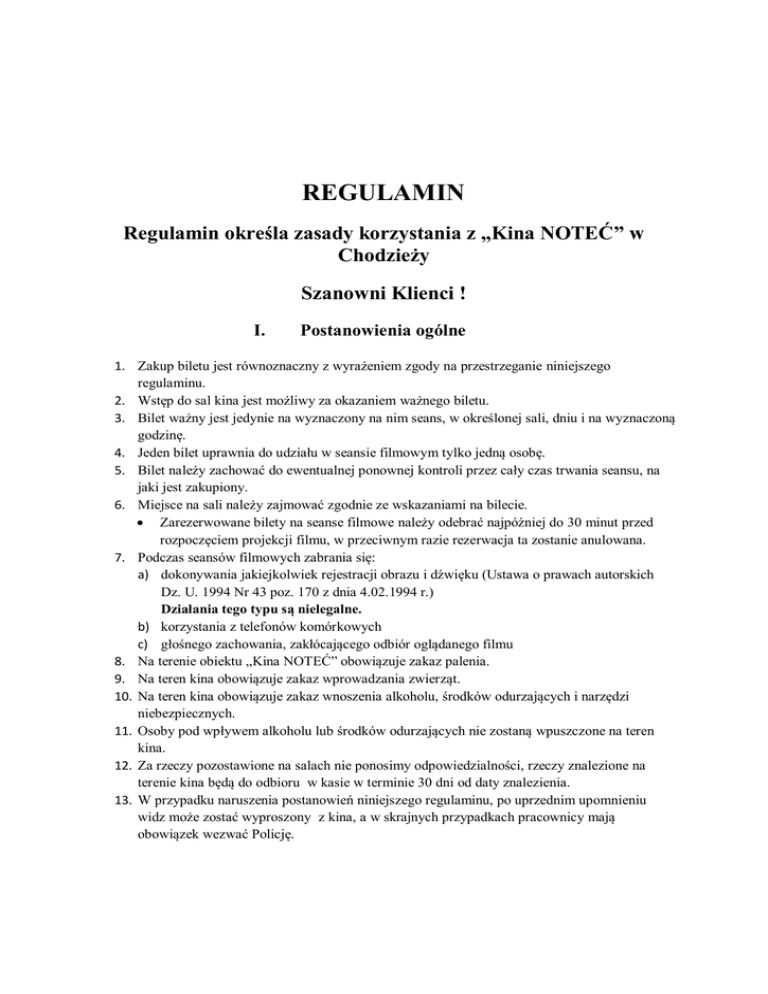 REGULAMIN

Regulamin określa zasady korzystania z „Kina NOTEĆ” w Chodzieży

Szanowni Klienci !

I. Postanowienia ogólne

1. Zakup biletu jest równoznaczny z wyrażeniem zgody na przestrzeganie niniejszego regulaminu.
2. Wstęp do sal kina jest możliwy za okazaniem ważnego biletu.
3. Bilet ważny jest jedynie na wyznaczony na nim seans, w określonej sali, dniu i na wyznaczoną godzinę.
4. Jeden bilet uprawnia do udziału w seansie filmowym tylko jedną osobę.
5. Bilet należy zachować do ewentualnej ponownej kontroli przez cały czas trwania seansu, na jaki jest zakupiony.
6. Miejsce na sali należy zajmować zgodnie ze wskazaniami na bilecie.
• Zarezerwowane bilety na seanse filmowe należy odebrać najpóźniej do 30 minut przed rozpoczęciem projekcji filmu, w przeciwnym razie rezerwacja ta zostanie anulowana.
7. Podczas seansów filmowych zabrania się:
a) dokonywania jakiejkolwiek rejestracji obrazu i dźwięku (Ustawa o prawach autorskich Dz. U. 1994 Nr 43 poz. 170 z dnia 4.02.1994 r.)
Działania tego typu są nielegalne.
b) korzystania z telefonów komórkowych
c) głośnego zachowania, zakłócającego odbiór oglądanego filmu
8. Na terenie obiektu „Kina NOTEĆ” obowiązuje zakaz palenia.
9. Na teren kina obowiązuje zakaz wprowadzania zwierząt.
10. Na teren kina obowiązuje zakaz wnoszenia alkoholu, środków odurzających i narzędzi niebezpiecznych.
11. Osoby pod wpływem alkoholu lub środków odurzających nie zostaną wpuszczone na teren kina.
12. Za rzeczy pozostawione na salach nie ponosimy odpowiedzialności, rzeczy znalezione na terenie kina będą do odbioru w kasie w terminie 30 dni od daty znalezienia.
13. W przypadku naruszenia postanowień niniejszego regulaminu, po uprzednim upomnieniu widz może zostać wyproszony z kina, a w skrajnych przypadkach pracownicy mają obowiązek wezwać Policję.